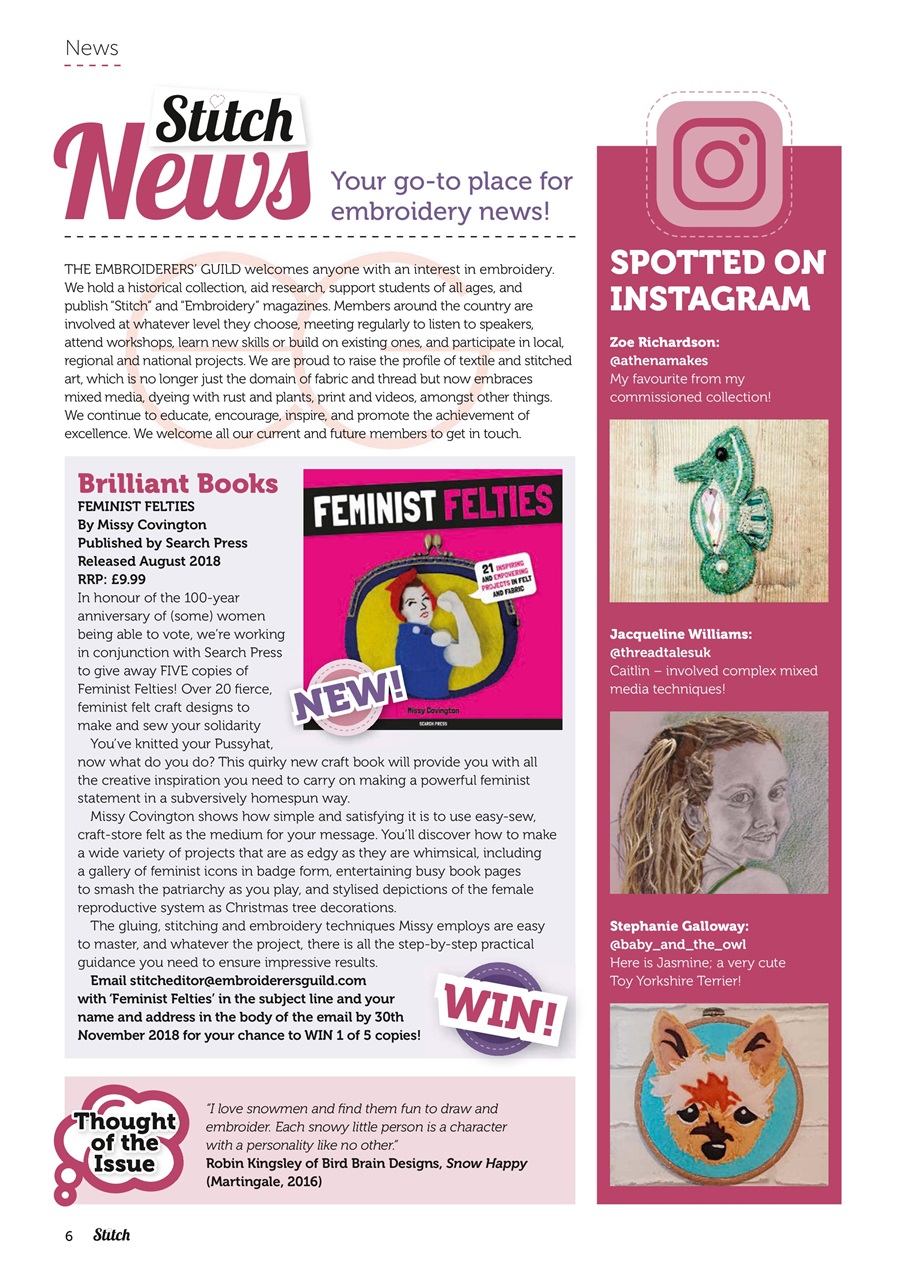 News

Stitch News

Your go-to place for embroidery news!

THE EMBROIDERERS' GUILD welcomes anyone with an interest in embroidery. We hold a historical collection, aid research, support students of all ages, and publish "Stitch" and "Embroidery" magazines. Members around the country are involved at whatever level they choose, meeting regularly to listen to speakers, attend workshops, learn new skills or build on existing ones, and participate in local, regional and national projects. We are proud to raise the profile of textile and stitched art, which is no longer just the domain of fabric and thread but now embraces mixed media, dyeing with rust and plants, print and videos, amongst other things. We continue to educate, encourage, inspire, and promote the achievement of excellence. We welcome all our current and future members to get in touch.

Brilliant Books

FEMINIST FELTIES
By Missy Covington
Published by Search Press
Released August 2018
RRP: £9.99

In honour of the 100-year anniversary of (some) women being able to vote, we're working in conjunction with Search Press to give away FIVE copies of Feminist Felties! Over 20 fierce, feminist felt craft designs to make and sew your solidarity

You've knitted your Pussyhat, now what do you do? This quirky new craft book will provide you with all the creative inspiration you need to carry on making a powerful feminist statement in a subversively homespun way.

Missy Covington shows how simple and satisfying it is to use easy-sew, craft-store felt as the medium for your message. You'll discover how to make a wide variety of projects that are as edgy as they are whimsical, including a gallery of feminist icons in badge form, entertaining busy book pages to smash the patriarchy as you play, and stylised depictions of the female reproductive system as Christmas tree decorations.

The gluing, stitching and embroidery techniques Missy employs are easy to master, and whatever the project, there is all the step-by-step practical guidance you need to ensure impressive results.

Email stitcheditor@embroiderersguild.com with 'Feminist Felties' in the subject line and your name and address in the body of the email by 30th November 2018 for your chance to WIN 1 of 5 copies!

FEMINIST FELTIES

21 INSPIRING AND EMPOWERING PROJECTS IN FELT AND FABRIC

Missy Covington

SEARCH PRESS

NEW!

WIN!

Thought of the Issue

"I love snowmen and find them fun to draw and embroider. Each snowy little person is a character with a personality like no other."
Robin Kingsley of Bird Brain Designs, Snow Happy (Martingale, 2016)

SPOTTED ON INSTAGRAM

Zoe Richardson:
@athenamakes
My favourite from my commissioned collection!

Jacqueline Williams:
@threadtalesuk
Caitlin – involved complex mixed media techniques!

Stephanie Galloway:
@baby_and_the_owl
Here is Jasmine; a very cute Toy Yorkshire Terrier!

6 Stitch